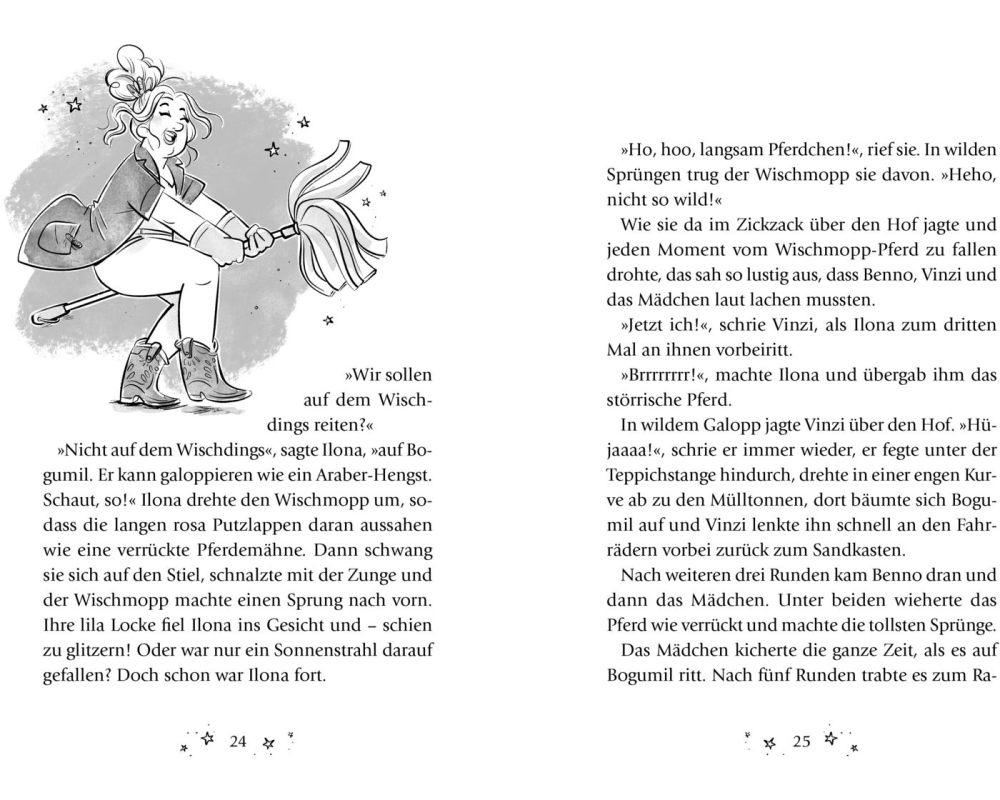 »Wir sollen auf dem Wischdings reiten?«

»Nicht auf dem Wischdings«, sagte Ilona, »auf Bogumil. Er kann galoppieren wie ein Araber-Hengst. Schaut, so!« Ilona drehte den Wischmopp um, sodass die langen rosa Putzlappen daran aussahen wie eine verrückte Pferdemähne. Dann schwang sie sich auf den Stiel, schnalzte mit der Zunge und der Wischmopp machte einen Sprung nach vorn. Ihre lila Locke fiel Ilona ins Gesicht und – schien zu glitzern! Oder war nur ein Sonnenstrahl darauf gefallen? Doch schon war Ilona fort.

24

»Ho, hoo, langsam Pferdchen!«, rief sie. In wilden Sprüngen trug der Wischmopp sie davon. »Heho, nicht so wild!«

Wie sie da im Zickzack über den Hof jagte und jeden Moment vom Wischmopp-Pferd zu fallen drohte, das sah so lustig aus, dass Benno, Vinzi und das Mädchen laut lachen mussten.

»Jetzt ich!«, schrie Vinzi, als Ilona zum dritten Mal an ihnen vorbeiritt.

»Brrrrrrrr!«, machte Ilona und übergab ihm das störrische Pferd.

In wildem Galopp jagte Vinzi über den Hof. »Hüjaaaa!«, schrie er immer wieder, er fegte unter der Teppichstange hindurch, drehte in einer engen Kurve ab zu den Mülltonnen, dort bäumte sich Bogumil auf und Vinzi lenkte ihn schnell an den Fahrrädern vorbei zurück zum Sandkasten.

Nach weiteren drei Runden kam Benno dran und dann das Mädchen. Unter beiden wieherte das Pferd wie verrückt und machte die tollsten Sprünge.

Das Mädchen kicherte die ganze Zeit, als es auf Bogumil ritt. Nach fünf Runden trabte es zum Ra-

25